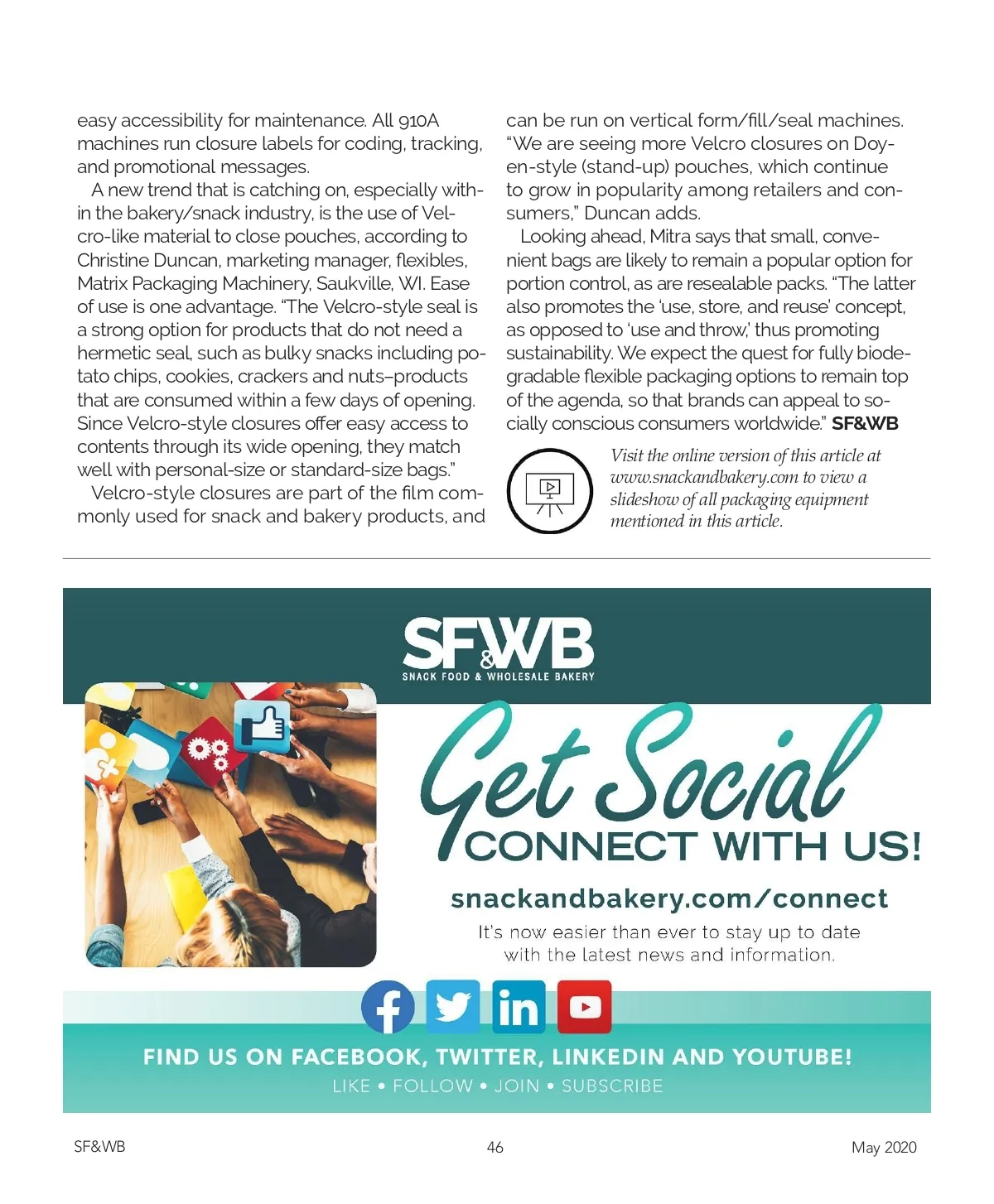 easy accessibility for maintenance. All 910A machines run closure labels for coding, tracking, and promotional messages.

A new trend that is catching on, especially within the bakery/snack industry, is the use of Velcro-like material to close pouches, according to Christine Duncan, marketing manager, flexibles, Matrix Packaging Machinery, Saukville, WI. Ease of use is one advantage. "The Velcro-style seal is a strong option for products that do not need a hermetic seal, such as bulky snacks including potato chips, cookies, crackers and nuts–products that are consumed within a few days of opening. Since Velcro-style closures offer easy access to contents through its wide opening, they match well with personal-size or standard-size bags."

Velcro-style closures are part of the film commonly used for snack and bakery products, and can be run on vertical form/fill/seal machines. "We are seeing more Velcro closures on Doyen-style (stand-up) pouches, which continue to grow in popularity among retailers and consumers," Duncan adds.

Looking ahead, Mitra says that small, convenient bags are likely to remain a popular option for portion control, as are resealable packs. "The latter also promotes the 'use, store, and reuse' concept, as opposed to 'use and throw,' thus promoting sustainability. We expect the quest for fully biodegradable flexible packaging options to remain top of the agenda, so that brands can appeal to socially conscious consumers worldwide." SF&WB

Visit the online version of this article at www.snackandbakery.com to view a slideshow of all packaging equipment mentioned in this article.

SF&WB
SNACK FOOD & WHOLESALE BAKERY

Get Social
CONNECT WITH US!

snackandbakery.com/connect

It's now easier than ever to stay up to date with the latest news and information.

FIND US ON FACEBOOK, TWITTER, LINKEDIN AND YOUTUBE!
LIKE • FOLLOW • JOIN • SUBSCRIBE

SF&WB 46 May 2020